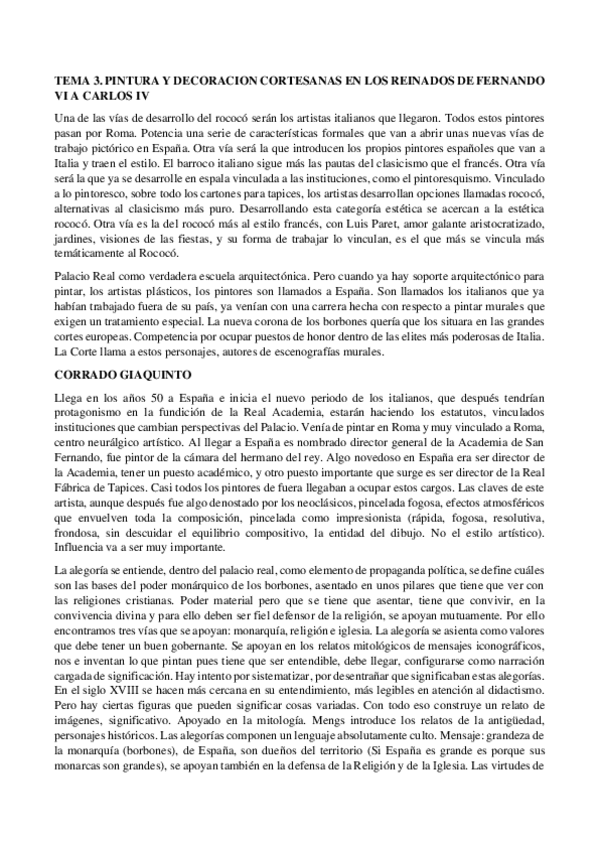 TEMA 3. PINTURA Y DECORACION CORTESANAS EN LOS REINADOS DE FERNANDO VI A CARLOS IV

Una de las vías de desarrollo del rococó serán los artistas italianos que llegaron. Todos estos pintores pasan por Roma. Potencia una serie de características formales que van a abrir unas nuevas vías de trabajo pictórico en España. Otra vía será la que introducen los propios pintores españoles que van a Italia y traen el estilo. El barroco italiano sigue más las pautas del clasicismo que el francés. Otra vía será la que ya se desarrolle en espala vinculada a las instituciones, como el pintoresquismo. Vinculado a lo pintoresco, sobre todo los cartones para tapices, los artistas desarrollan opciones llamadas rococó, alternativas al clasicismo más puro. Desarrollando esta categoría estética se acercan a la estética rococó. Otra vía es la del rococó más al estilo francés, con Luis Paret, amor galante aristocratizado, jardines, visiones de las fiestas, y su forma de trabajar lo vinculan, es el que más se vincula más temáticamente al Rococó.

Palacio Real como verdadera escuela arquitectónica. Pero cuando ya hay soporte arquitectónico para pintar, los artistas plásticos, los pintores son llamados a España. Son llamados los italianos que ya habían trabajado fuera de su país, ya venían con una carrera hecha con respecto a pintar murales que exigen un tratamiento especial. La nueva corona de los borbones quería que los situara en las grandes cortes europeas. Competencia por ocupar puestos de honor dentro de las elites más poderosas de Italia. La Corte llama a estos personajes, autores de escenografías murales.

CORRADO GIAQUINTO

Llega en los años 50 a España e inicia el nuevo periodo de los italianos, que después tendrían protagonismo en la fundición de la Real Academia, estarán haciendo los estatutos, vinculados instituciones que cambian perspectivas del Palacio. Venía de pintar en Roma y muy vinculado a Roma, centro neurálgico artístico. Al llegar a España es nombrado director general de la Academia de San Fernando, fue pintor de la cámara del hermano del rey. Algo novedoso en España era ser director de la Academia, tener un puesto académico, y otro puesto importante que surge es ser director de la Real Fábrica de Tapices. Casi todos los pintores de fuera llegaban a ocupar estos cargos. Las claves de este artista, aunque después fue algo denostado por los neoclásicos, pincelada fogosa, efectos atmosféricos que envuelven toda la composición, pincelada como impresionista (rápida, fogosa, resolutiva, frondosa, sin descuidar el equilibrio compositivo, la entidad del dibujo. No el estilo artístico). Influencia va a ser muy importante.

La alegoría se entiende, dentro del palacio real, como elemento de propaganda política, se define cuáles son las bases del poder monárquico de los borbones, asentado en unos pilares que tiene que ver con las religiones cristianas. Poder material pero que se tiene que asentar, tiene que convivir, en la convivencia divina y para ello deben ser fiel defensor de la religión, se apoyan mutuamente. Por ello encontramos tres vías que se apoyan: monarquía, religión e iglesia. La alegoría se asienta como valores que debe tener un buen gobernante. Se apoyan en los relatos mitológicos de mensajes iconográficos, nos e inventan lo que pintan pues tiene que ser entendible, debe llegar, configurarse como narración cargada de significación. Hay intento por sistematizar, por desentrañar que significaban estas alegorías. En el siglo XVIII se hacen más cercana en su entendimiento, más legibles en atención al didactismo. Pero hay ciertas figuras que pueden significar cosas variadas. Con todo eso construye un relato de imágenes, significativo. Apoyado en la mitología. Mengs introduce los relatos de la antigüedad, personajes históricos. Las alegorías componen un lenguaje absolutamente culto. Mensaje: grandeza de la monarquía (borbones), de España, son dueños del territorio (Si España es grande es porque sus monarcas son grandes), se apoyan también en la defensa de la Religión y de la Iglesia. Las virtudes de